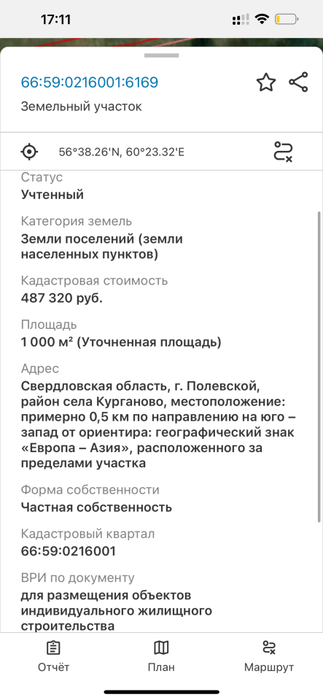 17:11

66:59:0216001:6169

Земельный участок

56°38.26'N, 60°23.32'E

Статус
Учтенный

Категория земель
Земли поселений (земли населенных пунктов)

Кадастровая стоимость
487 320 руб.

Площадь
1 000 м² (Уточненная площадь)

Адрес
Свердловская область, г. Полевской, район села Курганово, местоположение: примерно 0,5 км по направлению на юго – запад от ориентира: географический знак «Европа – Азия», расположенного за пределами участка

Форма собственности
Частная собственность

Кадастровый квартал
66:59:0216001

ВРИ по документу
для размещения объектов индивидуального жилищного строительства

Отчёт
План
Маршрут